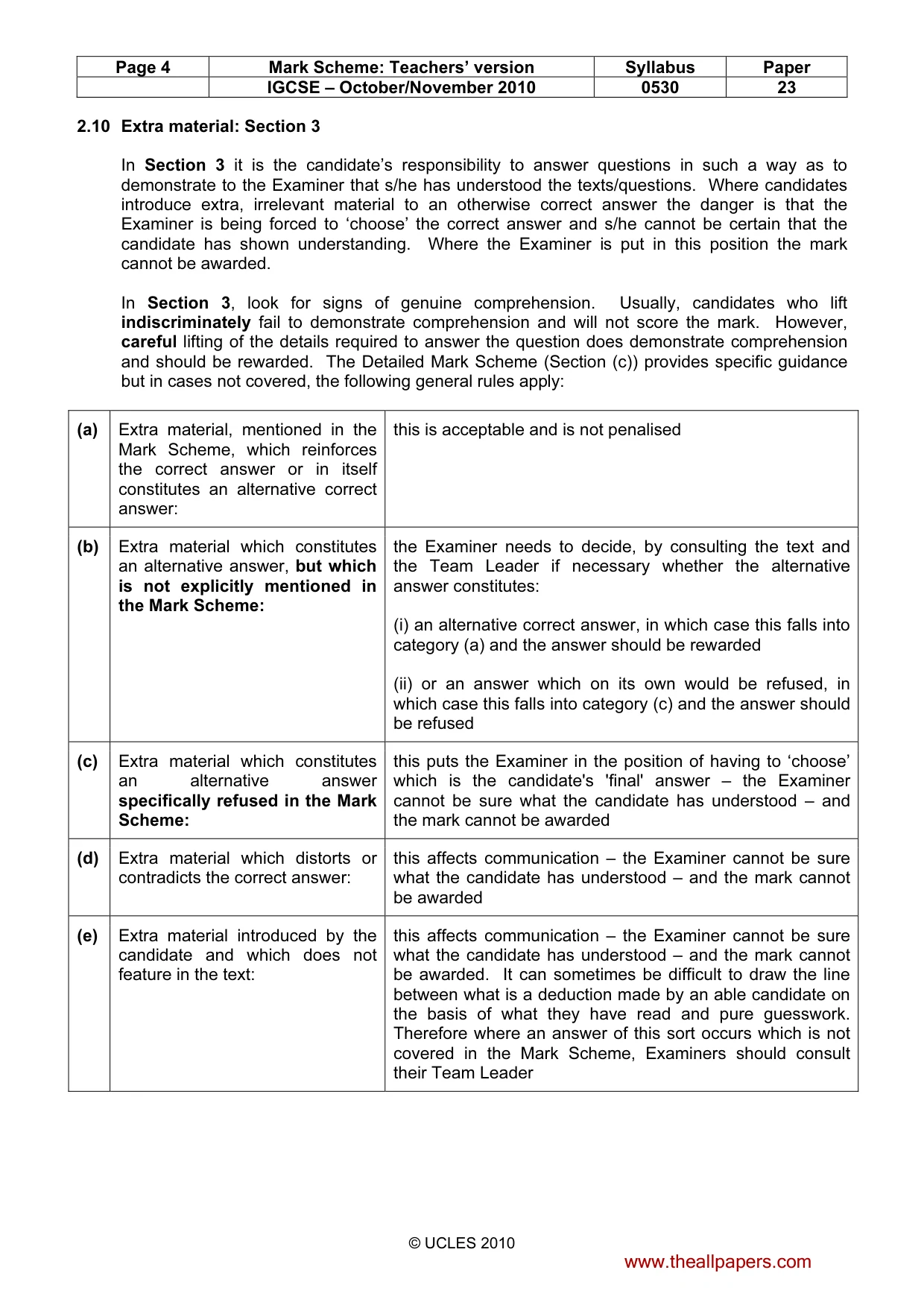 | Page 4 | Mark Scheme: Teachers' version | Syllabus | Paper |
|---|---|---|---|
| | IGCSE – October/November 2010 | 0530 | 23 |

2.10 Extra material: Section 3

In Section 3 it is the candidate's responsibility to answer questions in such a way as to demonstrate to the Examiner that s/he has understood the texts/questions. Where candidates introduce extra, irrelevant material to an otherwise correct answer the danger is that the Examiner is being forced to 'choose' the correct answer and s/he cannot be certain that the candidate has shown understanding. Where the Examiner is put in this position the mark cannot be awarded.

In Section 3, look for signs of genuine comprehension. Usually, candidates who lift indiscriminately fail to demonstrate comprehension and will not score the mark. However, careful lifting of the details required to answer the question does demonstrate comprehension and should be rewarded. The Detailed Mark Scheme (Section (c)) provides specific guidance but in cases not covered, the following general rules apply:

| (a) | Extra material, mentioned in the Mark Scheme, which reinforces the correct answer or in itself constitutes an alternative correct answer: | this is acceptable and is not penalised |
|---|---|---|
| (b) | Extra material which constitutes an alternative answer, but which is not explicitly mentioned in the Mark Scheme: | the Examiner needs to decide, by consulting the text and the Team Leader if necessary whether the alternative answer constitutes: (i) an alternative correct answer, in which case this falls into category (a) and the answer should be rewarded (ii) or an answer which on its own would be refused, in which case this falls into category (c) and the answer should be refused |
| (c) | Extra material which constitutes an alternative answer specifically refused in the Mark Scheme: | this puts the Examiner in the position of having to 'choose' which is the candidate's 'final' answer – the Examiner cannot be sure what the candidate has understood – and the mark cannot be awarded |
| (d) | Extra material which distorts or contradicts the correct answer: | this affects communication – the Examiner cannot be sure what the candidate has understood – and the mark cannot be awarded |
| (e) | Extra material introduced by the candidate and which does not feature in the text: | this affects communication – the Examiner cannot be sure what the candidate has understood – and the mark cannot be awarded. It can sometimes be difficult to draw the line between what is a deduction made by an able candidate on the basis of what they have read and pure guesswork. Therefore where an answer of this sort occurs which is not covered in the Mark Scheme, Examiners should consult their Team Leader |

© UCLES 2010

www.theallpapers.com